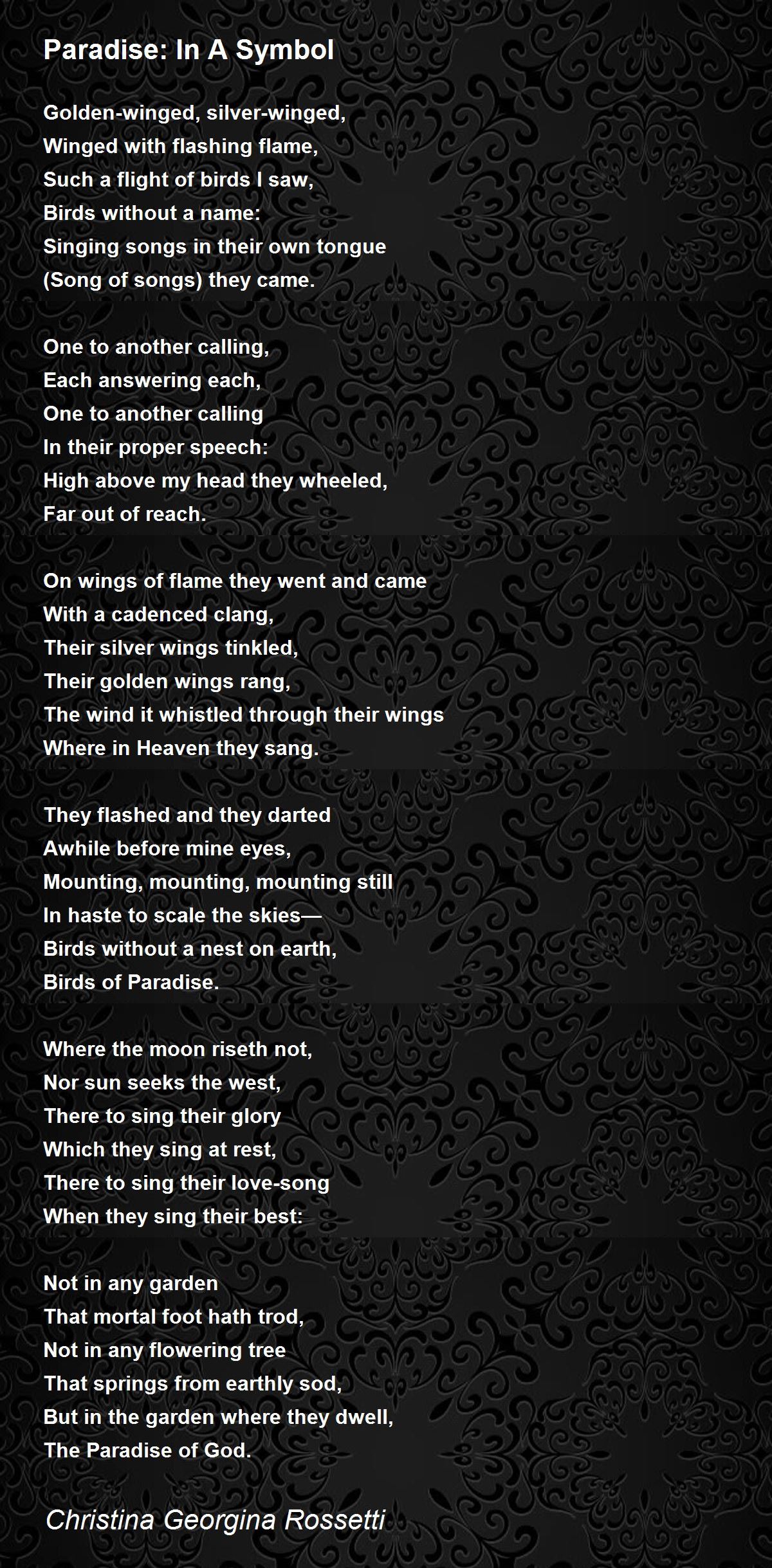 Paradise: In A Symbol

Golden-winged, silver-winged,
Winged with flashing flame,
Such a flight of birds I saw,
Birds without a name:
Singing songs in their own tongue
(Song of songs) they came.

One to another calling,
Each answering each,
One to another calling
In their proper speech:
High above my head they wheeled,
Far out of reach.

On wings of flame they went and came
With a cadenced clang,
Their silver wings tinkled,
Their golden wings rang,
The wind it whistled through their wings
Where in Heaven they sang.

They flashed and they darted
Awhile before mine eyes,
Mounting, mounting, mounting still
In haste to scale the skies—
Birds without a nest on earth,
Birds of Paradise.

Where the moon riseth not,
Nor sun seeks the west,
There to sing their glory
Which they sing at rest,
There to sing their love-song
When they sing their best:

Not in any garden
That mortal foot hath trod,
Not in any flowering tree
That springs from earthly sod,
But in the garden where they dwell,
The Paradise of God.

Christina Georgina Rossetti